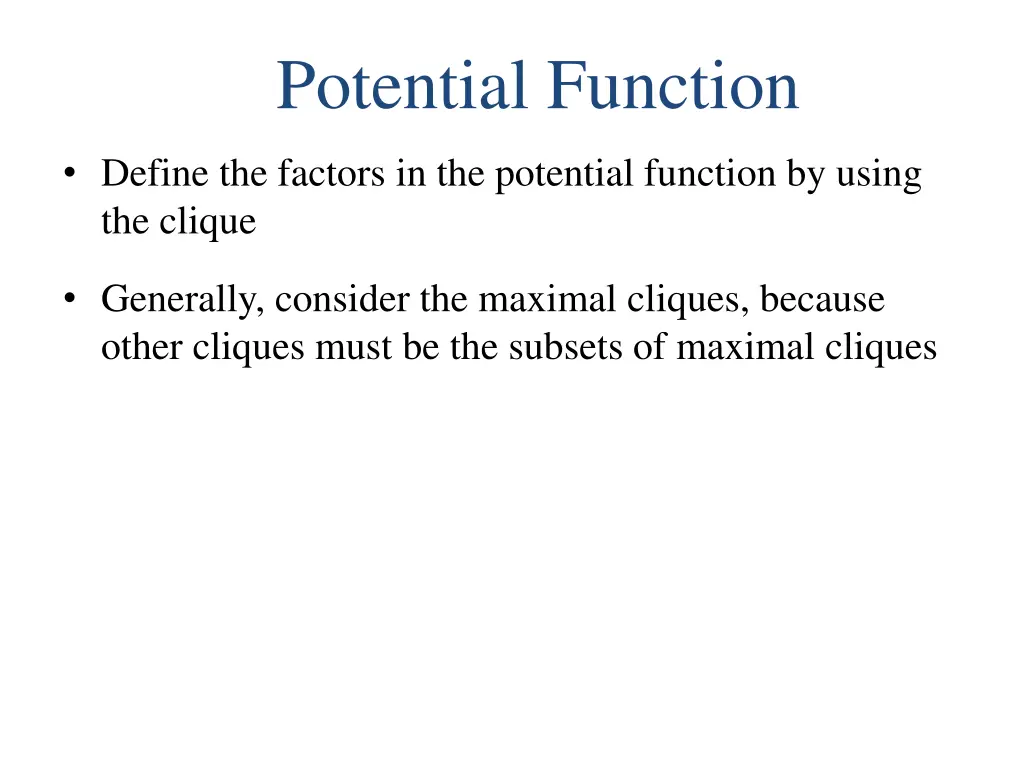 Potential Function

• Define the factors in the potential function by using the clique

• Generally, consider the maximal cliques, because other cliques must be the subsets of maximal cliques